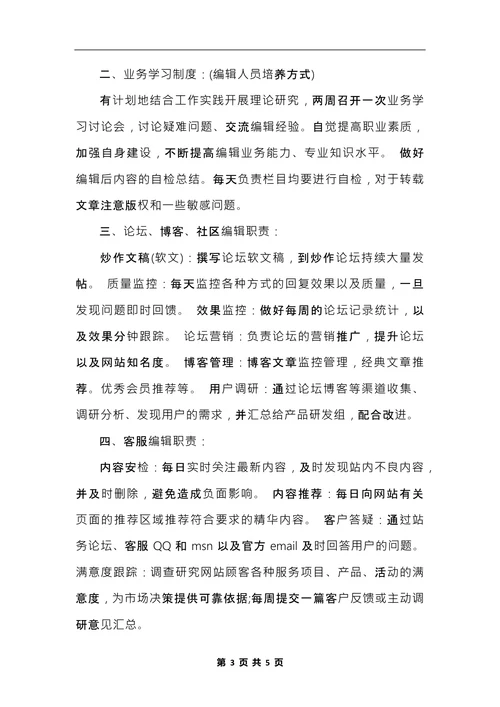 二、业务学习制度：(编辑人员培养方式)

有计划地结合工作实践开展理论研究，两周召开一次业务学习讨论会，讨论疑难问题、交流编辑经验。自觉提高职业素质，加强自身建设，不断提高编辑业务能力、专业知识水平。 做好编辑后内容的自检总结。每天负责栏目均要进行自检，对于转载文章注意版权和一些敏感问题。

三、论坛、博客、社区编辑职责：

炒作文稿(软文)：撰写论坛软文稿，到炒作论坛持续大量发帖。 质量监控：每天监控各种方式的回复效果以及质量，一旦发现问题即时回馈。 效果监控：做好每周的论坛记录统计，以及效果分钟跟踪。 论坛营销：负责论坛的营销推广，提升论坛以及网站知名度。 博客管理：博客文章监控管理，经典文章推荐。优秀会员推荐等。 用户调研：通过论坛博客等渠道收集、调研分析、发现用户的需求，并汇总给产品研发组，配合改进。

四、客服编辑职责：

内容安检：每日实时关注最新内容，及时发现站内不良内容，并及时删除，避免造成负面影响。 内容推荐：每日向网站有关页面的推荐区域推荐符合要求的精华内容。 客户答疑：通过站务论坛、客服 QQ 和 msn 以及官方 email 及时回答用户的问题。满意度跟踪：调查研究网站顾客各种服务项目、产品、活动的满意度，为市场决策提供可靠依据;每周提交一篇客户反馈或主动调研意见汇总。

第 3 页 共 5 页